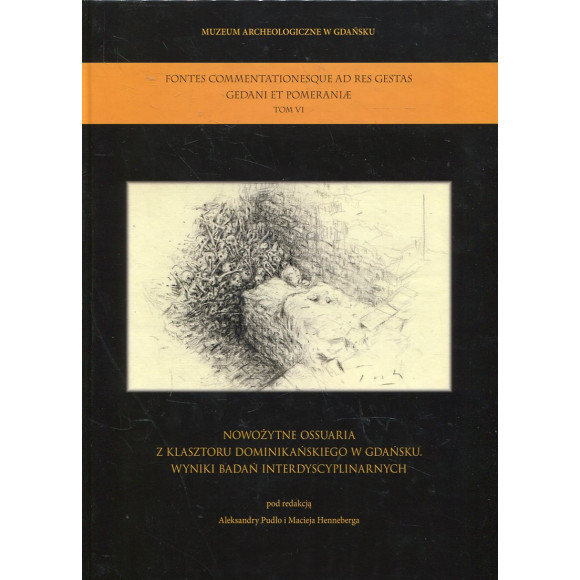 MUZEUM ARCHEOLOGICZNE W GDAŃSKU

FONTES COMMENTATIONESQUE AD RES GESTAS
GEDANI ET POMERANIÆ
TOM VI

NOWOŻYTNE OSSUARIA
Z KLASZTORU DOMINIKAŃSKIEGO W GDAŃSKU.
WYNIKI BADAŃ INTERDYSCYPLINARNYCH

pod redakcją
Aleksandry Pudło i Macieja Henneberga